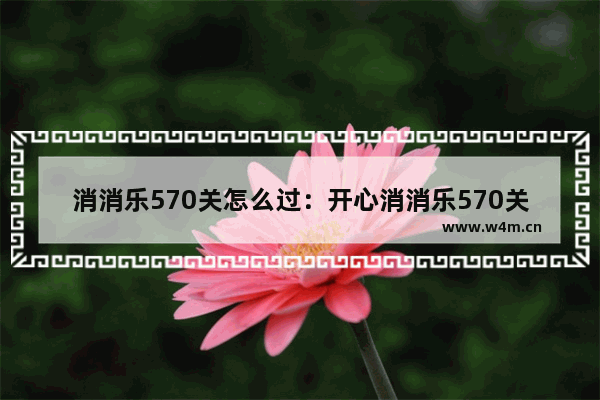 消消乐570关怎么过：开心消消乐570关

www.w4m.cn